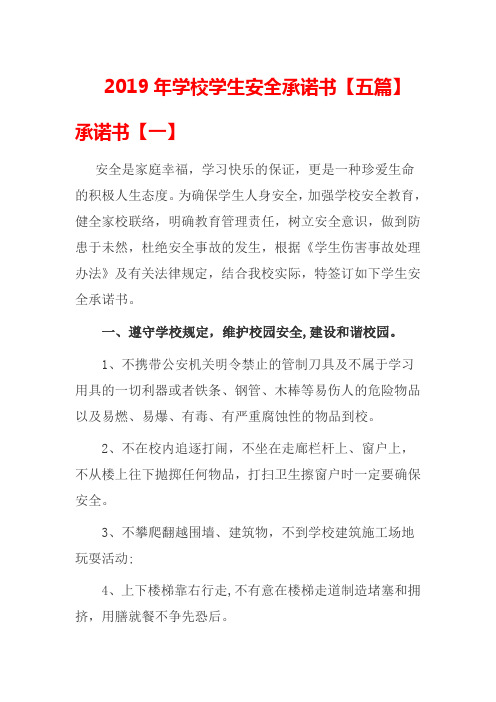 2019 年学校学生安全承诺书【五篇】

承诺书【一】

安全是家庭幸福，学习快乐的保证，更是一种珍爱生命的积极人生态度。为确保学生人身安全，加强学校安全教育，健全家校联络，明确教育管理责任，树立安全意识，做到防患于未然，杜绝安全事故的发生，根据《学生伤害事故处理办法》及有关法律规定，结合我校实际，特签订如下学生安全承诺书。

一、遵守学校规定，维护校园安全,建设和谐校园。

1、不携带公安机关明令禁止的管制刀具及不属于学习用具的一切利器或者铁条、钢管、木棒等易伤人的危险物品以及易燃、易爆、有毒、有严重腐蚀性的物品到校。

2、不在校内追逐打闹，不坐在走廊栏杆上、窗户上，不从楼上往下抛掷任何物品，打扫卫生擦窗户时一定要确保安全。

3、不攀爬翻越围墙、建筑物，不到学校建筑施工场地玩耍活动;

4、上下楼梯靠右行走,不有意在楼梯走道制造堵塞和拥挤，用膳就餐不争先恐后。